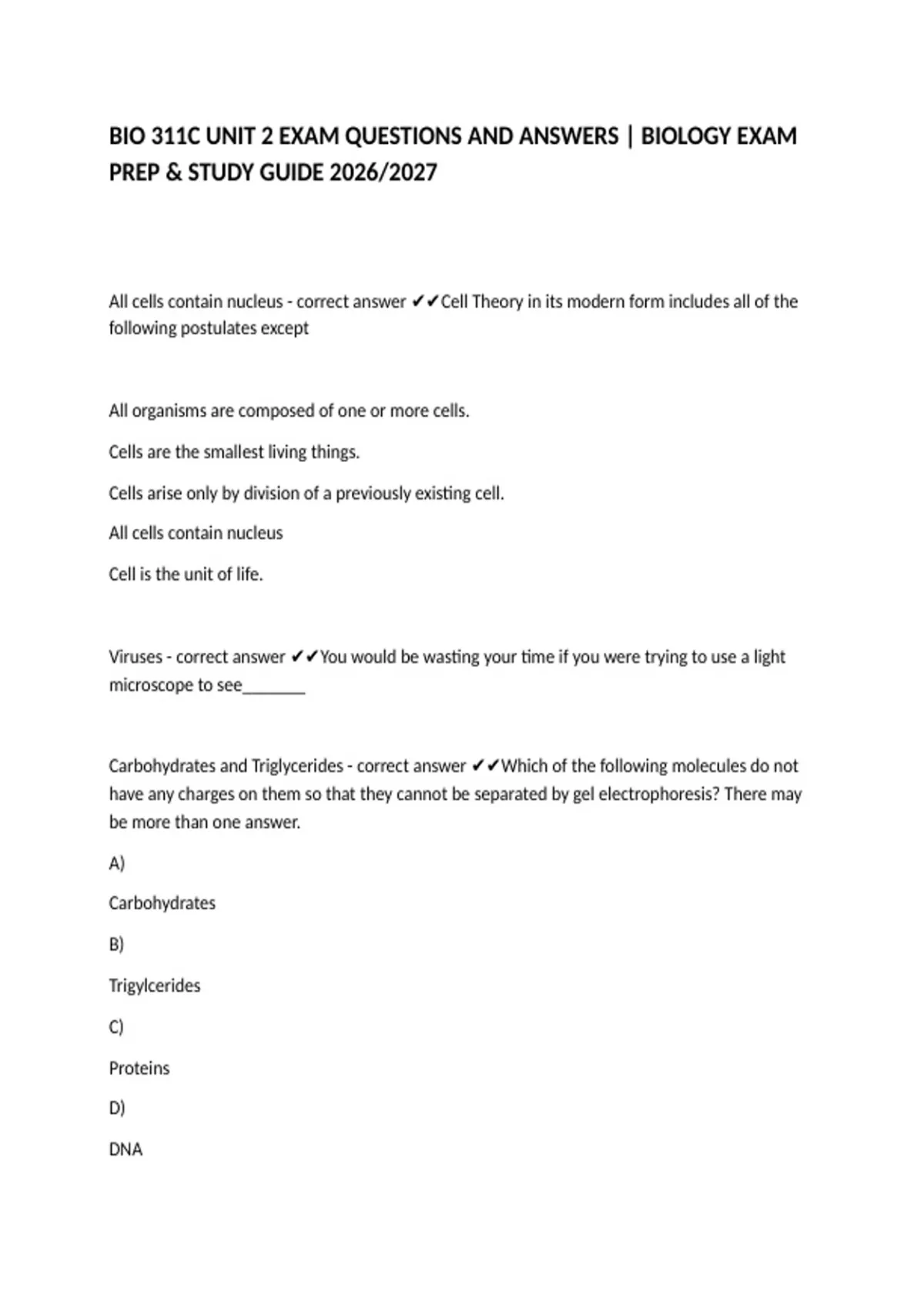 BIO 311C UNIT 2 EXAM QUESTIONS AND ANSWERS | BIOLOGY EXAM PREP & STUDY GUIDE 2026/2027

All cells contain nucleus - correct answer ✔✔Cell Theory in its modern form includes all of the following postulates except

All organisms are composed of one or more cells.

Cells are the smallest living things.

Cells arise only by division of a previously existing cell.

All cells contain nucleus

Cell is the unit of life.

Viruses - correct answer ✔✔You would be wasting your time if you were trying to use a light microscope to see_______

Carbohydrates and Triglycerides - correct answer ✔✔Which of the following molecules do not have any charges on them so that they cannot be separated by gel electrophoresis? There may be more than one answer.

A)

Carbohydrates

B)

Trigylcerides

C)

Proteins

D)

DNA